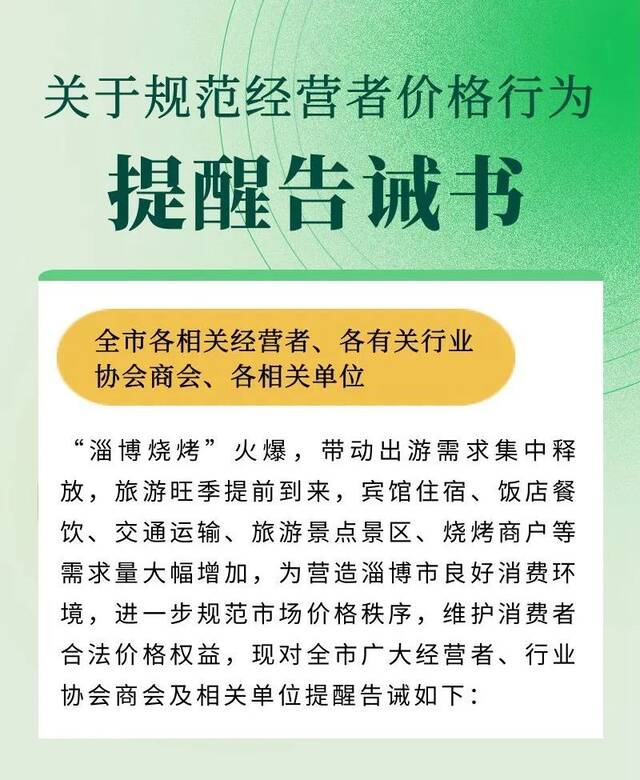 关于规范经营者价格行为
提醒告诫书

全市各相关经营者、各有关行业协会商会、各相关单位

“淄博烧烤”火爆，带动出游需求集中释放，旅游旺季提前到来，宾馆住宿、饭店餐饮、交通运输、旅游景点景区、烧烤商户等需求量大幅增加，为营造淄博市良好消费环境，进一步规范市场价格秩序，维护消费者合法价格权益，现对全市广大经营者、行业协会商会及相关单位提醒告诫如下：